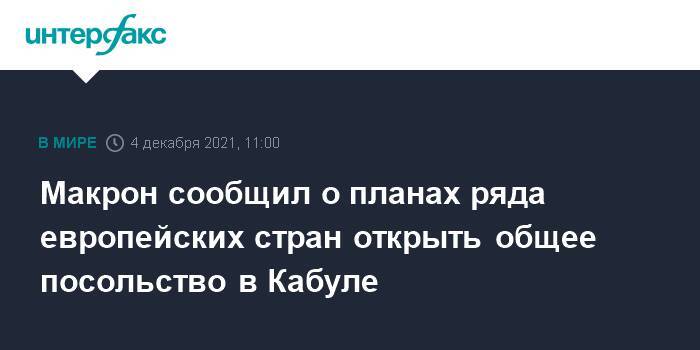 интерфакс

В МИРЕ 4 декабря 2021, 11:00

Макрон сообщил о планах ряда европейских стран открыть общее посольство в Кабуле